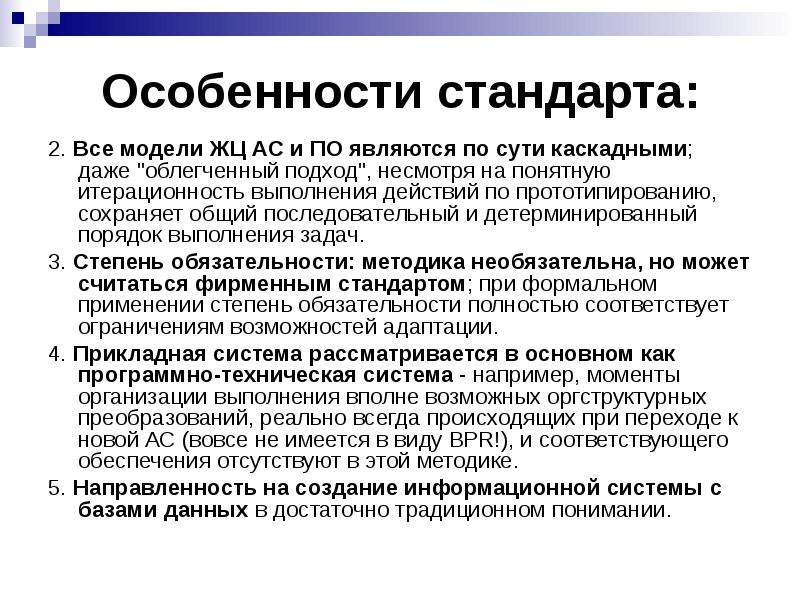 Особенности стандарта:

2. Все модели ЖЦ АС и ПО являются по сути каскадными; даже "облегченный подход", несмотря на понятную итерационность выполнения действий по прототипированию, сохраняет общий последовательный и детерминированный порядок выполнения задач.

3. Степень обязательности: методика необязательна, но может считаться фирменным стандартом; при формальном применении степень обязательности полностью соответствует ограничениям возможностей адаптации.

4. Прикладная система рассматривается в основном как программно-техническая система - например, моменты организации выполнения вполне возможных оргструктурных преобразований, реально всегда происходящих при переходе к новой АС (вовсе не имеется в виду BPR!), и соответствующего обеспечения отсутствуют в этой методике.

5. Направленность на создание информационной системы с базами данных в достаточно традиционном понимании.